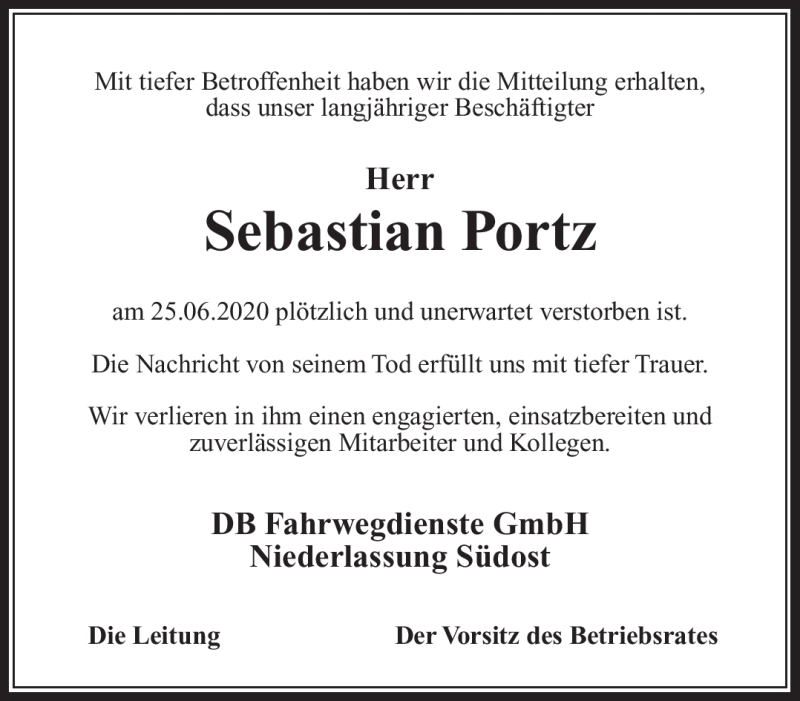 Mit tiefer Betroffenheit haben wir die Mitteilung erhalten, dass unser langjähriger Beschäftigter

Herr
Sebastian Portz

am 25.06.2020 plötzlich und unerwartet verstorben ist.

Die Nachricht von seinem Tod erfüllt uns mit tiefer Trauer.

Wir verlieren in ihm einen engagierten, einsatzbereiten und zuverlässigen Mitarbeiter und Kollegen.

DB Fahrwegdienste GmbH
Niederlassung Südost

Die Leitung

Der Vorsitz des Betriebsrates